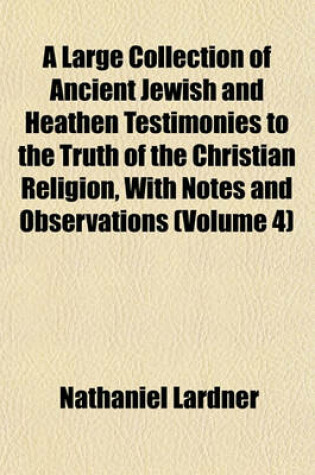 A Large Collection of Ancient Jewish and Heathen Testimonies to the Truth of the Christian Religion, With Notes and Observations (Volume 4)

Nathaniel Lardner